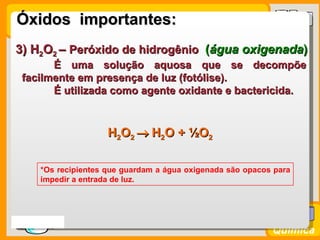 Óxidos importantes:

3) $H_2O_2$ – Peróxido de hidrogênio (água oxigenada)

É uma solução aquosa que se decompõe facilmente em presença de luz (fotólise).

É utilizada como agente oxidante e bactericida.

$H_2O_2 \rightarrow H_2O + \frac{1}{2}O_2$

*Os recipientes que guardam a água oxigenada são opacos para impedir a entrada de luz.

Química